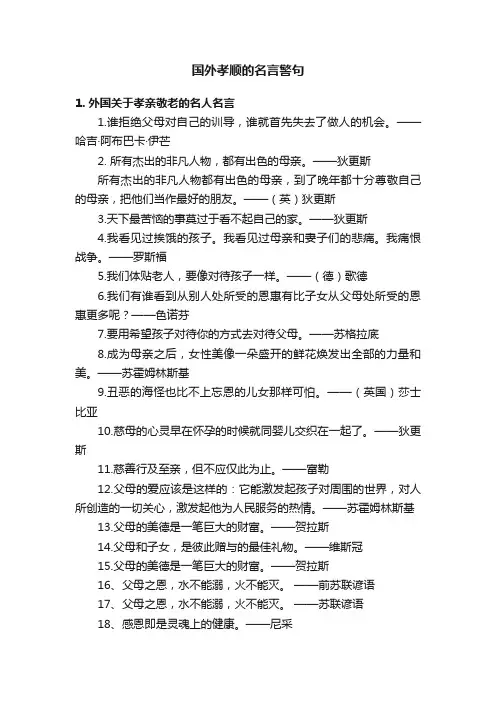 国外孝顺的名言警句

1. 外国关于孝亲敬老的名人名言

1.谁拒绝父母对自己的训导，谁就首先失去了做人的机会。——哈吉·阿布巴卡·伊芒

2. 所有杰出的非凡人物，都有出色的母亲。——狄更斯

所有杰出的非凡人物都有出色的母亲，到了晚年都十分尊敬自己的母亲，把他们当作最好的朋友。——（英）狄更斯

3.天下最苦恼的事莫过于看不起自己的家。——狄更斯

4.我看见过挨饿的孩子。我看见过母亲和妻子们的悲痛。我痛恨战争。——罗斯福

5.我们体贴老人，要像对待孩子一样。——（德）歌德

6.我们有谁看到从别人处所受的恩惠有比子女从父母处所受的恩惠更多呢？——色诺芬

7.要用希望孩子对待你的方式去对待父母。——苏格拉底

8.成为母亲之后，女性美像一朵盛开的鲜花焕发出全部的力量和美。——苏霍姆林斯基

9.丑恶的海怪也比不上忘恩的儿女那样可怕。——（英国）莎士比亚

10.慈母的心灵早在怀孕的时候就同婴儿交织在一起了。——狄更斯

11.慈善行及至亲，但不应仅此为止。——富勒

12.父母的爱应该是这样的：它能激发起孩子对周围的世界，对人所创造的一切关心，激发起他为人民服务的热情。——苏霍姆林斯基

13.父母的美德是一笔巨大的财富。——贺拉斯

14.父母和子女，是彼此赠与的最佳礼物。——维斯冠

15.父母的美德是一笔巨大的财富。——贺拉斯

16、父母之恩，水不能溺，火不能灭。——前苏联谚语

17、父母之恩，水不能溺，火不能灭。——苏联谚语

18、感恩即是灵魂上的健康。——尼采